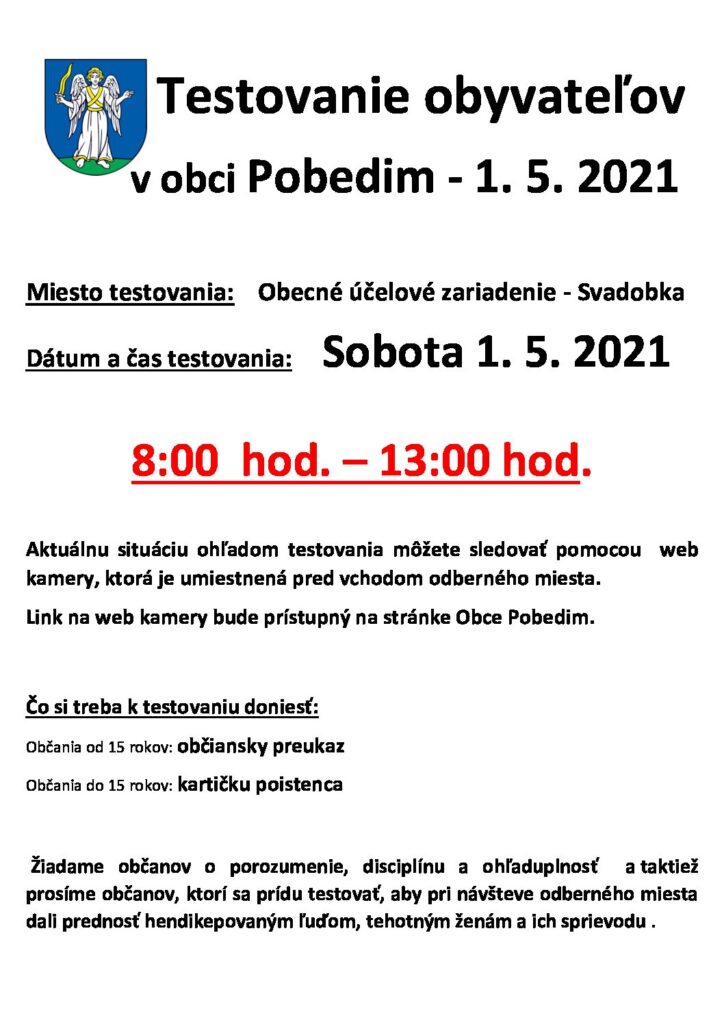 Testovanie obyvateľov v obci Pobedim - 1. 5. 2021

Miesto testovania: Obecné účelové zariadenie - Svadobka

Dátum a čas testovania: Sobota 1. 5. 2021

8:00 hod. – 13:00 hod.

Aktuálnu situáciu ohľadom testovania môžete sledovať pomocou web kamery, ktorá je umiestnená pred vchodom odberného miesta.

Link na web kamery bude prístupný na stránke Obce Pobedim.

Čo si treba k testovaniu doniesť:

Občania od 15 rokov: občiansky preukaz

Občania do 15 rokov: kartičku poistenca

Žiadame občanov o porozumenie, disciplínu a ohľaduplnosť a taktiež prosíme občanov, ktorí sa prídu testovať, aby pri návšteve odberného miesta dali prednosť hendikepovaným ľuďom, tehotným ženám a ich sprievodu .